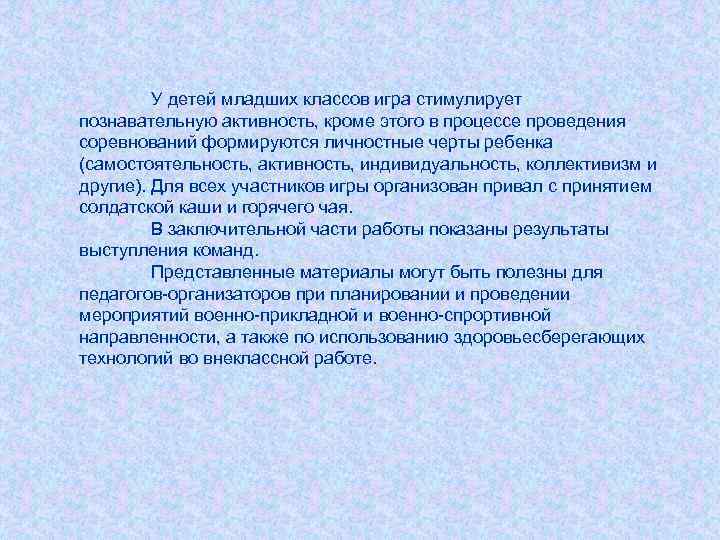 У детей младших классов игра стимулирует познавательную активность, кроме этого в процессе проведения соревнований формируются личностные черты ребенка (самостоятельность, активность, индивидуальность, коллективизм и другие). Для всех участников игры организован привал с принятием солдатской каши и горячего чая.

В заключительной части работы показаны результаты выступления команд.

Представленные материалы могут быть полезны для педагогов-организаторов при планировании и проведении мероприятий военно-прикладной и военно-спортивной направленности, а также по использованию здоровьесберегающих технологий во внеклассной работе.